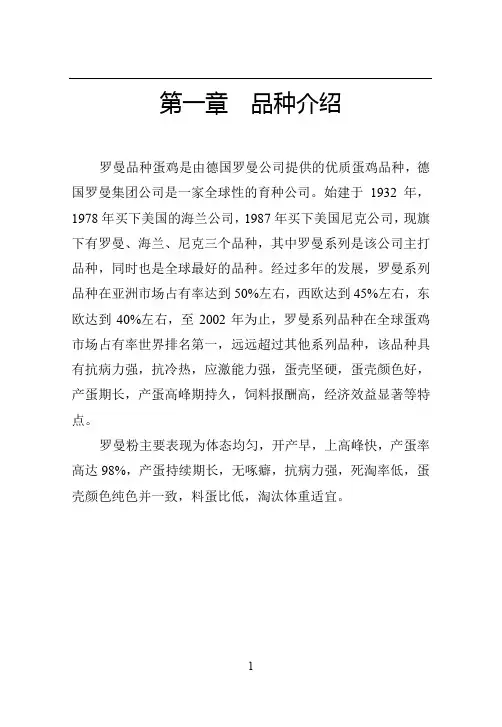 第一章　品种介绍

罗曼品种蛋鸡是由德国罗曼公司提供的优质蛋鸡品种，德国罗曼集团公司是一家全球性的育种公司。始建于 1932 年，1978 年买下美国的海兰公司，1987 年买下美国尼克公司，现旗下有罗曼、海兰、尼克三个品种，其中罗曼系列是该公司主打品种，同时也是全球最好的品种。经过多年的发展，罗曼系列品种在亚洲市场占有率达到 50%左右，西欧达到 45%左右，东欧达到 40%左右，至 2002 年为止，罗曼系列品种在全球蛋鸡市场占有率世界排名第一，远远超过其他系列品种，该品种具有抗病力强，抗冷热，应激能力强，蛋壳坚硬，蛋壳颜色好，产蛋期长，产蛋高峰期持久，饲料报酬高，经济效益显著等特点。

罗曼粉主要表现为体态均匀，开产早，上高峰快，产蛋率高达 98%，产蛋持续期长，无啄癖，抗病力强，死淘率低，蛋壳颜色纯色并一致，料蛋比低，淘汰体重适宜。

1